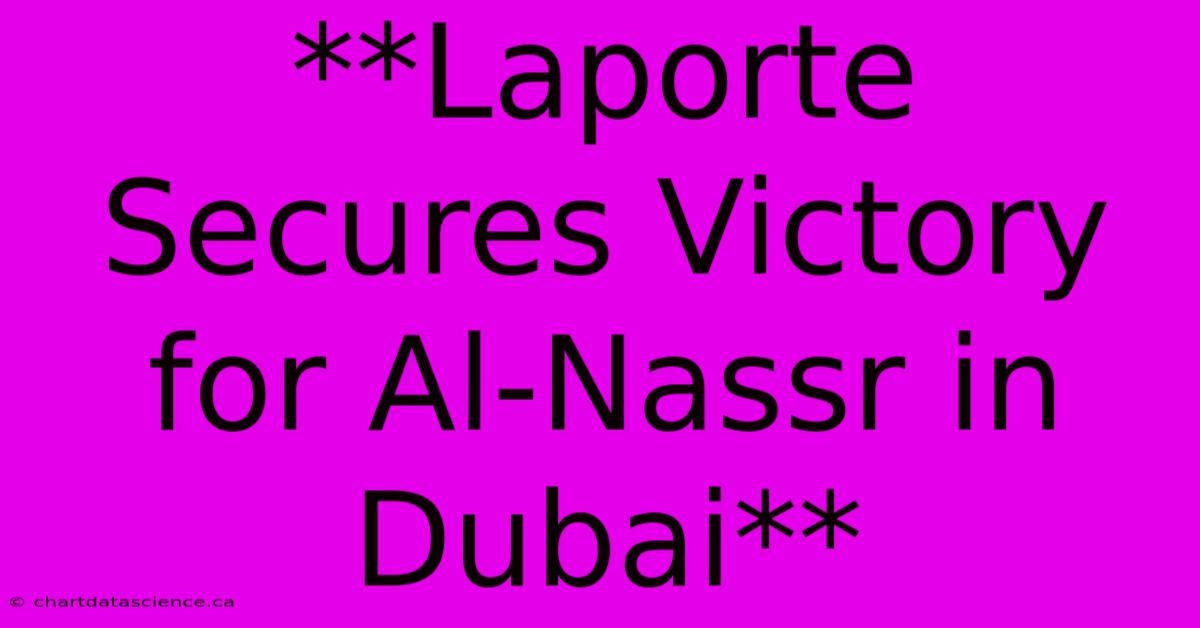 **Laporte Secures Victory for Al-Nassr in Dubai**

© chartdatascience.ca